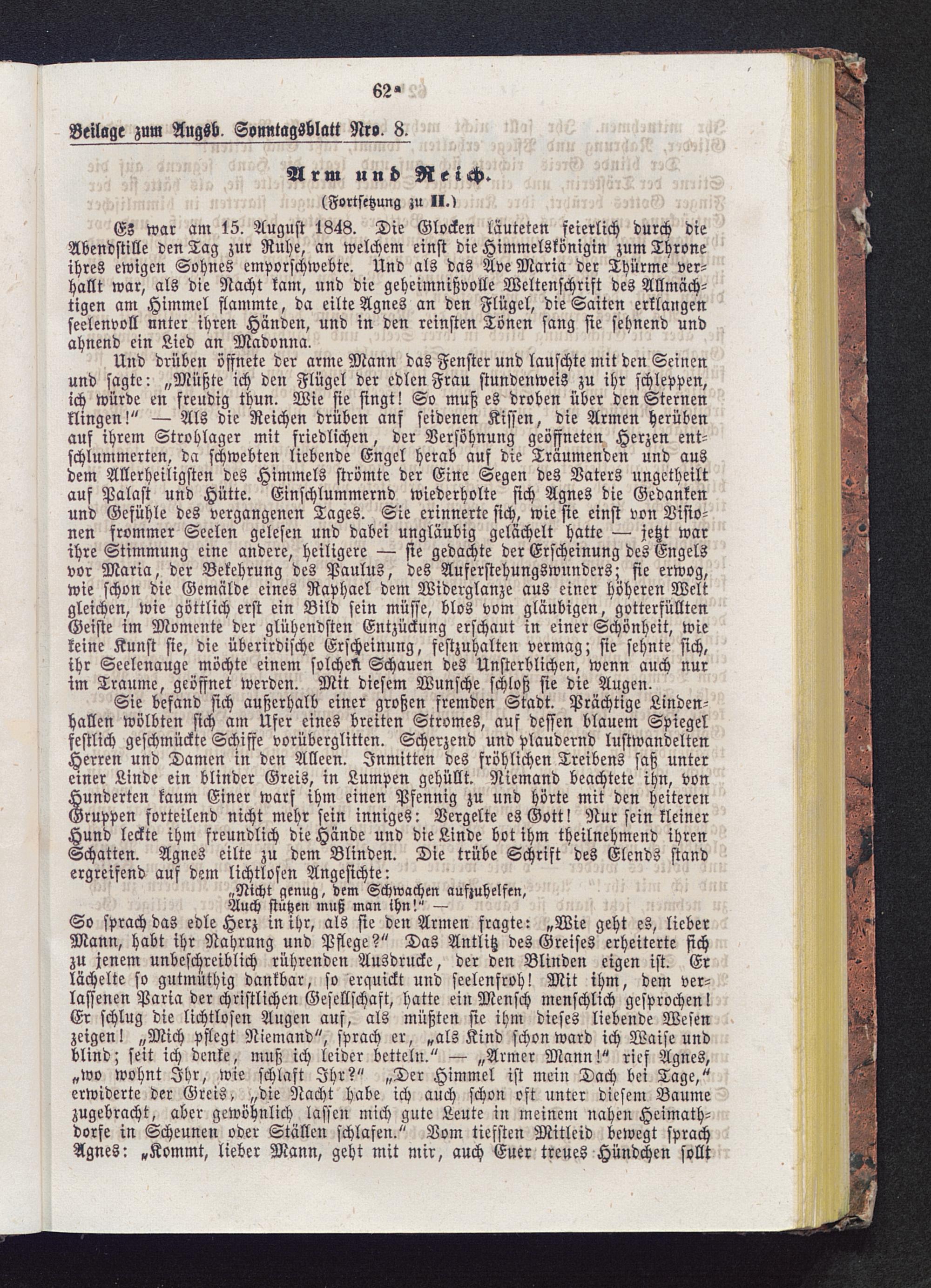 62ª

Beilage zum Augsb. Sonntagsblatt Nro. 8.

Arm und Reich.

(Fortsetzung zu II.)

Es war am 15. August 1848. Die Glocken läuteten feierlich durch die Abendstille den Tag zur Ruhe, an welchem einst die Himmelskönigin zum Throne ihres ewigen Sohnes emporschwebte. Und als das Ave Maria der Thürme verhallt war, als die Nacht kam, und die geheimnißvolle Weltenschrift des Allmächtigen am Himmel flammte, da eilte Agnes an den Flügel, die Saiten erklangen seelenvoll unter ihren Händen, und in den reinsten Tönen sang sie sehnend und ahnend ein Lied an Madonna.

Und drüben öffnete der arme Mann das Fenster und lauschte mit den Seinen und sagte: „Müßte ich den Flügel der edlen Frau stundenweis zu ihr schleppen, ich würde en freudig thun. Wie sie singt! So muß es droben über den Sternen klingen!“ — Als die Reichen drüben anf seidenen Kissen, die Armen herüben auf ihrem Strohlager mit friedlichen, der Versöhnung geöffneten Herzen entschlummerten, da schwebten liebende Engel herab auf die Träumenden und aus dem Allerheiligsten des Himmels strömte der Eine Segen des Vaters ungetheilt auf Palast und Hütte. Einschlummernd wiederholte sich Agnes die Gedanken und Gefühle des vergangenen Tages. Sie erinnerte sich, wie sie einst von Visionen frommer Seelen gelesen und dabei ungläubig gelächelt hatte — jetzt war ihre Stimmung eine andere, heiligere — sie gedachte der Erscheinung des Engels vor Maria, der Bekehrung des Paulus, des Auferstehungswunders; sie erwog, wie schon die Gemälde eines Raphael dem Widerglanze aus einer höheren Welt gleichen, wie göttlich erst ein Bild sein müsse, blos vom gläubigen, gotterfüllten Geiste im Momente der glühendsten Entzückung erschaut in einer Schönheit, wie keine Kunst sie, die überirdische Erscheinung, festzuhalten vermag; sie sehnte sich, ihr Seelenauge möchte einem solchen Schauen des Unsterblichen, wenn auch nur im Traume, geöffnet werden. Mit diesem Wunsche schloß sie die Augen.

Sie befand sich außerhalb einer großen fremden Stadt. Prächtige Lindenhallen wölbten sich am Ufer eines breiten Stromes, auf dessen blauem Spiegel festlich geschmückte Schiffe vorüberglitten. Scherzend und plaudernd lustwandelten Herren und Damen in den Alleen. Inmitten des fröhlichen Treibens saß unter einer Linde ein blinder Greis, in Lumpen gehüllt. Niemand beachtete ihn, von Hunderten kaum Einer warf ihm einen Pfennig zu und hörte mit den heiteren Gruppen forteilend nicht mehr sein inniges: Vergelte es Gott! Nur sein kleiner Hund leckte ihm freundlich die Hände und die Linde bot ihm theilnehmend ihren Schatten. Agnes eilte zu dem Blinden. Die trübe Schrift des Elends stand ergreifend auf dem lichtlosen Angesichte:

„Nicht genug, dem Schwachen aufzuhelfen,
Auch stützen muß man ihn!“ —

So sprach das edle Herz in ihr, als sie den Armen fragte: „Wie geht es, lieber Mann, habt ihr Nahrung und Pflege?“ Das Antlitz des Greises erheiterte sich zu jenem unbeschreiblich rührenden Ausdrucke, der den Blinden eigen ist. Er lächelte so gutmüthig dankbar, so erquickt und seelenfroh! Mit ihm, dem verlassenen Paria der christlichen Gesellschaft, hatte ein Mensch menschlich gesprochen! Er schlug die lichtlosen Augen auf, als müßten sie ihm dieses liebende Wesen zeigen! „Mich pflegt Niemand“, sprach er, „als Kind schon ward ich Waise und blind; seit ich denke, muß ich leider betteln.“ — „Armer Mann!“ rief Agnes, „wo wohnt Ihr, wie schlaft Ihr?“ „Der Himmel ist mein Dach bei Tage,“ erwiderte der Greis, „die Nacht habe ich auch schon oft unter diesem Baume zugebracht, aber gewöhnlich lassen mich gute Leute in meinem nahen Heimathdorfe in Scheunen oder Ställen schlafen.“ Vom tiefsten Mitleid bewegt sprach Agnes: „Kommt, lieber Mann, geht mit mir, auch Euer treues Hündchen sollt